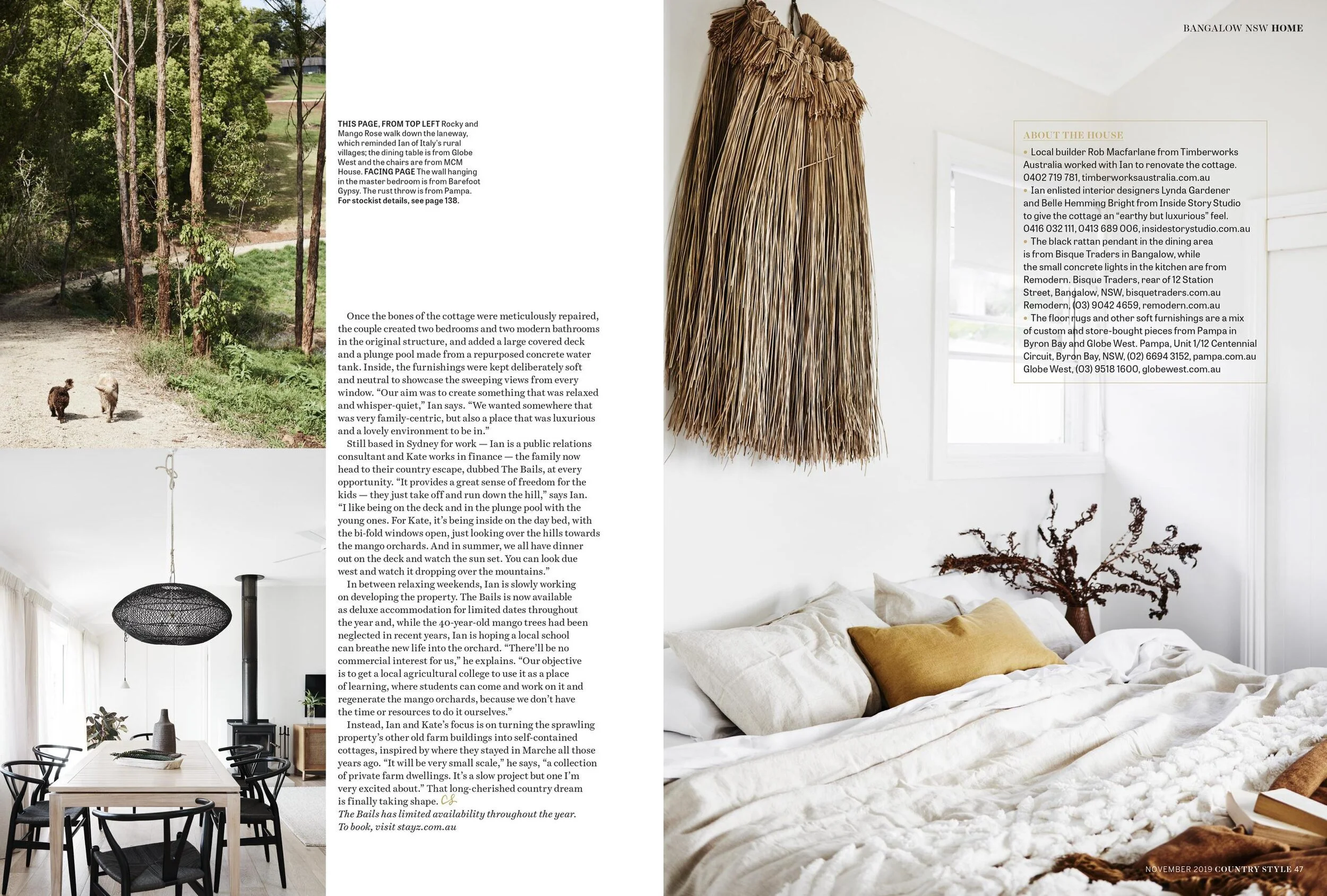 BANGALOW NSW HOME

THIS PAGE, FROM TOP LEFT Rocky and Mango Rose walk down the laneway, which reminded Ian of Italy's rural villages; the dining table is from Globe West and the chairs are from MCM House. FACING PAGE The wall hanging in the master bedroom is from Barefoot Gypsy. The rust throw is from Pampa. For stockist details, see page 138.

Once the bones of the cottage were meticulously repaired, the couple created two bedrooms and two modern bathrooms in the original structure, and added a large covered deck and a plunge pool made from a repurposed concrete water tank. Inside, the furnishings were kept deliberately soft and neutral to showcase the sweeping views from every window. "Our aim was to create something that was relaxed and whisper-quiet," Ian says. "We wanted somewhere that was very family-centric, but also a place that was luxurious and a lovely environment to be in."

Still based in Sydney for work — Ian is a public relations consultant and Kate works in finance — the family now head to their country escape, dubbed The Bails, at every opportunity. "It provides a great sense of freedom for the kids — they just take off and run down the hill," says Ian. "I like being on the deck and in the plunge pool with the young ones. For Kate, it's being inside on the day bed, with the bi-fold windows open, just looking over the hills towards the mango orchards. And in summer, we all have dinner out on the deck and watch the sun set. You can look due west and watch it dropping over the mountains."

In between relaxing weekends, Ian is slowly working on developing the property. The Bails is now available as deluxe accommodation for limited dates throughout the year and, while the 40-year-old mango trees had been neglected in recent years, Ian is hoping a local school can breathe new life into the orchard. "There'll be no commercial interest for us," he explains. "Our objective is to get a local agricultural college to use it as a place of learning, where students can come and work on it and regenerate the mango orchards, because we don't have the time or resources to do it ourselves."

Instead, Ian and Kate's focus is on turning the sprawling property's other old farm buildings into self-contained cottages, inspired by where they stayed in Marche all those years ago. "It will be very small scale," he says, "a collection of private farm dwellings. It's a slow project but one I'm very excited about." That long-cherished country dream is finally taking shape. CS

The Bails has limited availability throughout the year. To book, visit stayz.com.au

ABOUT THE HOUSE

• Local builder Rob Macfarlane from Timberworks Australia worked with Ian to renovate the cottage. 0402 719 781, timberworksaustralia.com.au

• Ian enlisted interior designers Lynda Gardener and Belle Hemming Bright from Inside Story Studio to give the cottage an "earthy but luxurious" feel. 0416 032 111, 0413 689 006, insidestorystudio.com.au

• The black rattan pendant in the dining area is from Bisque Traders in Bangalow, while the small concrete lights in the kitchen are from Remodern. Bisque Traders, rear of 12 Station Street, Bangalow, NSW, bisquetraders.com.au Remodern, (03) 9042 4659, remodern.com.au

• The floor rugs and other soft furnishings are a mix of custom and store-bought pieces from Pampa in Byron Bay and Globe West. Pampa, Unit 1/12 Centennial Circuit, Byron Bay, NSW, (02) 6694 3152, pampa.com.au Globe West, (03) 9518 1600, globewest.com.au

NOVEMBER 2019 COUNTRY STYLE 47